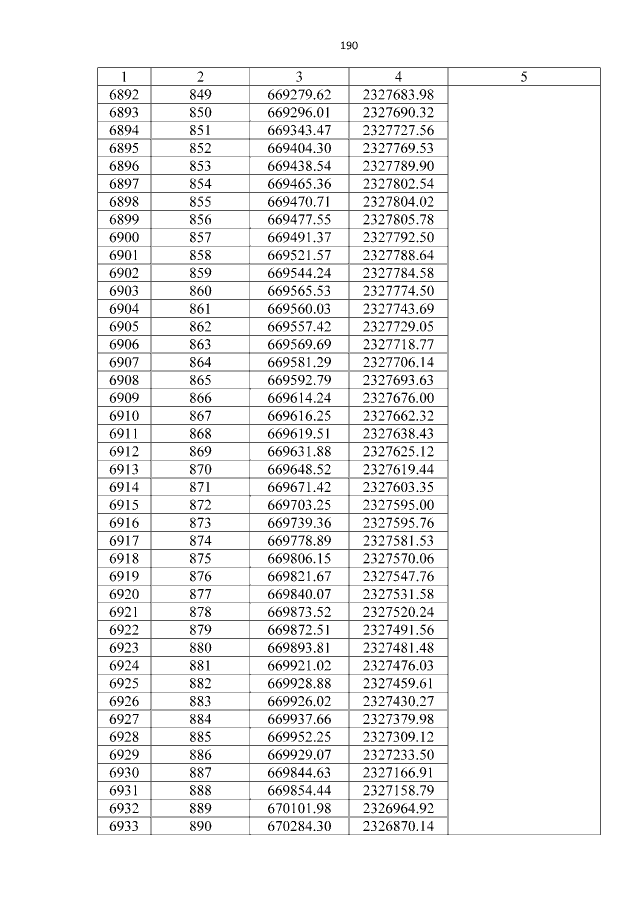 190

| 1 | 2 | 3 | 4 | 5 |
|---|---|---|---|---|
| 6892 | 849 | 669279.62 | 2327683.98 | |
| 6893 | 850 | 669296.01 | 2327690.32 | |
| 6894 | 851 | 669343.47 | 2327727.56 | |
| 6895 | 852 | 669404.30 | 2327769.53 | |
| 6896 | 853 | 669438.54 | 2327789.90 | |
| 6897 | 854 | 669465.36 | 2327802.54 | |
| 6898 | 855 | 669470.71 | 2327804.02 | |
| 6899 | 856 | 669477.55 | 2327805.78 | |
| 6900 | 857 | 669491.37 | 2327792.50 | |
| 6901 | 858 | 669521.57 | 2327788.64 | |
| 6902 | 859 | 669544.24 | 2327784.58 | |
| 6903 | 860 | 669565.53 | 2327774.50 | |
| 6904 | 861 | 669560.03 | 2327743.69 | |
| 6905 | 862 | 669557.42 | 2327729.05 | |
| 6906 | 863 | 669569.69 | 2327718.77 | |
| 6907 | 864 | 669581.29 | 2327706.14 | |
| 6908 | 865 | 669592.79 | 2327693.63 | |
| 6909 | 866 | 669614.24 | 2327676.00 | |
| 6910 | 867 | 669616.25 | 2327662.32 | |
| 6911 | 868 | 669619.51 | 2327638.43 | |
| 6912 | 869 | 669631.88 | 2327625.12 | |
| 6913 | 870 | 669648.52 | 2327619.44 | |
| 6914 | 871 | 669671.42 | 2327603.35 | |
| 6915 | 872 | 669703.25 | 2327595.00 | |
| 6916 | 873 | 669739.36 | 2327595.76 | |
| 6917 | 874 | 669778.89 | 2327581.53 | |
| 6918 | 875 | 669806.15 | 2327570.06 | |
| 6919 | 876 | 669821.67 | 2327547.76 | |
| 6920 | 877 | 669840.07 | 2327531.58 | |
| 6921 | 878 | 669873.52 | 2327520.24 | |
| 6922 | 879 | 669872.51 | 2327491.56 | |
| 6923 | 880 | 669893.81 | 2327481.48 | |
| 6924 | 881 | 669921.02 | 2327476.03 | |
| 6925 | 882 | 669928.88 | 2327459.61 | |
| 6926 | 883 | 669926.02 | 2327430.27 | |
| 6927 | 884 | 669937.66 | 2327379.98 | |
| 6928 | 885 | 669952.25 | 2327309.12 | |
| 6929 | 886 | 669929.07 | 2327233.50 | |
| 6930 | 887 | 669844.63 | 2327166.91 | |
| 6931 | 888 | 669854.44 | 2327158.79 | |
| 6932 | 889 | 670101.98 | 2326964.92 | |
| 6933 | 890 | 670284.30 | 2326870.14 | |